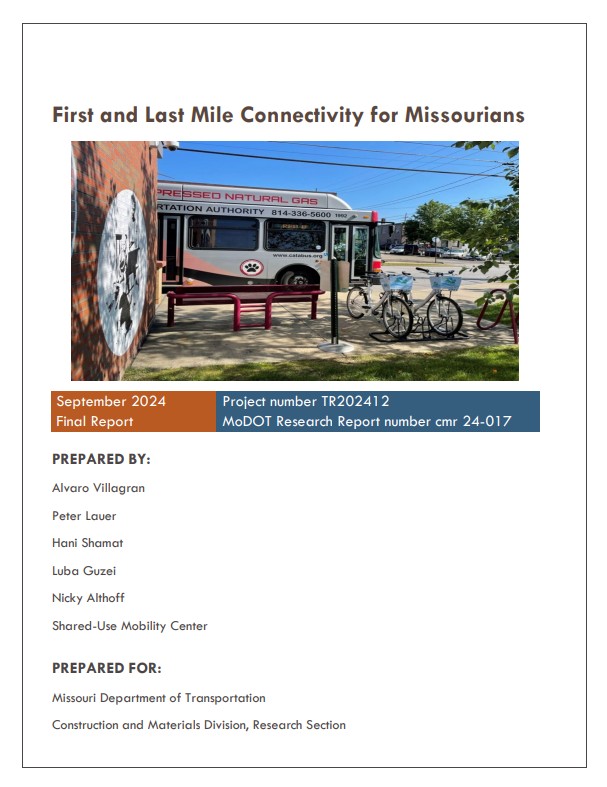 First and Last Mile Connectivity for Missourians

PRESSED NATURAL GAS
RTATION AUTHORITY 814-336-5600

www.catabus.org

September 2024
Final Report

Project number TR202412
MoDOT Research Report number cmr 24-017

PREPARED BY:

Alvaro Villagran

Peter Lauer

Hani Shamat

Luba Guzei

Nicky Althoff

Shared-Use Mobility Center

PREPARED FOR:

Missouri Department of Transportation

Construction and Materials Division, Research Section